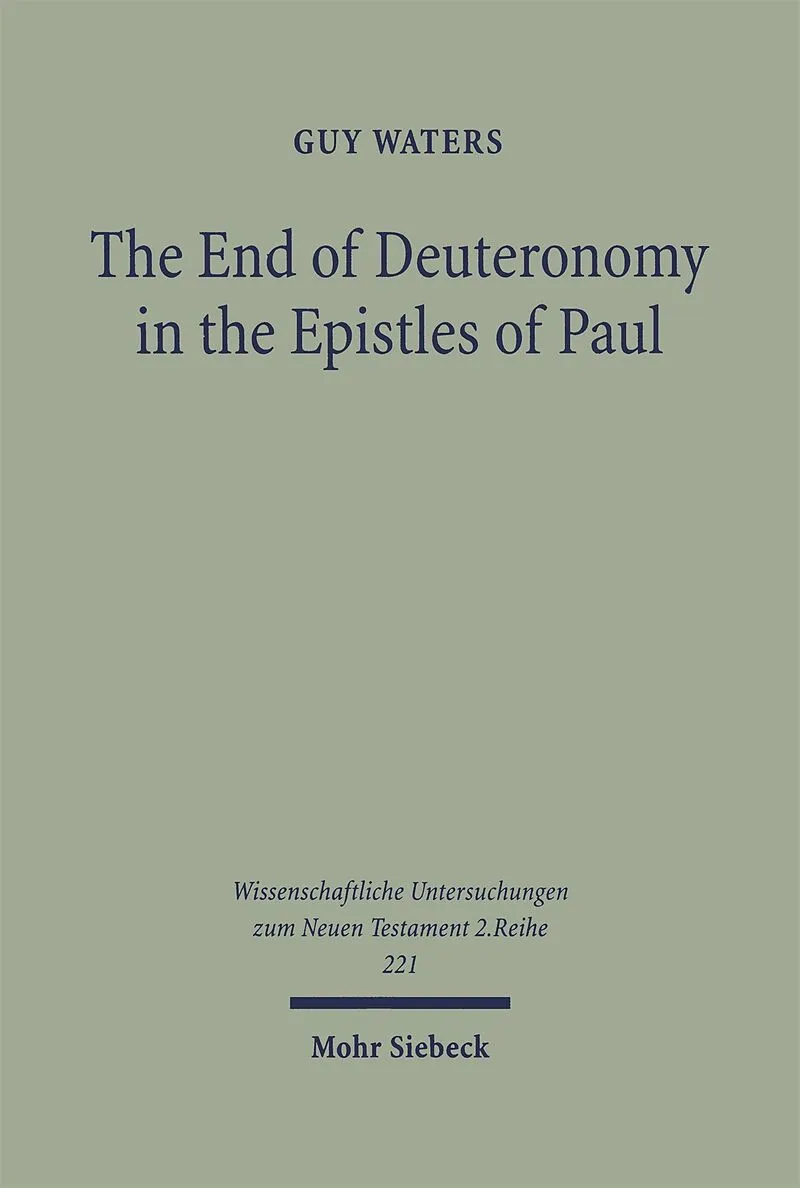 GUY WATERS

The End of Deuteronomy in the Epistles of Paul

Wissenschaftliche Untersuchungen zum Neuen Testament 2.Reihe
221

Mohr Siebeck